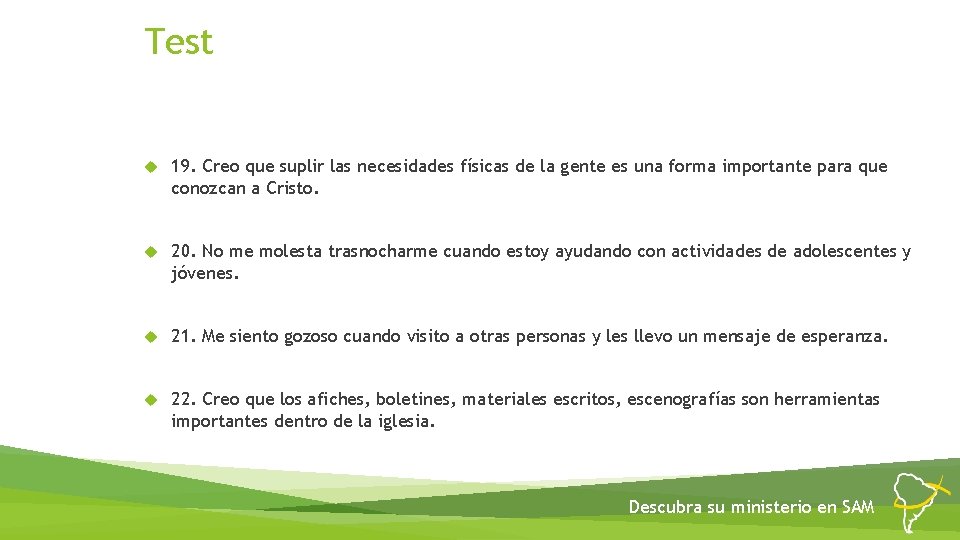 Test

19. Creo que suplir las necesidades físicas de la gente es una forma importante para que conozcan a Cristo.

20. No me molesta trasnocharme cuando estoy ayudando con actividades de adolescentes y jóvenes.

21. Me siento gozoso cuando visito a otras personas y les llevo un mensaje de esperanza.

22. Creo que los afiches, boletines, materiales escritos, escenografías son herramientas importantes dentro de la iglesia.

Descubra su ministerio en SAM